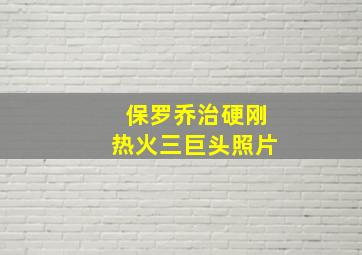 保罗乔治硬刚
热火三巨头照片